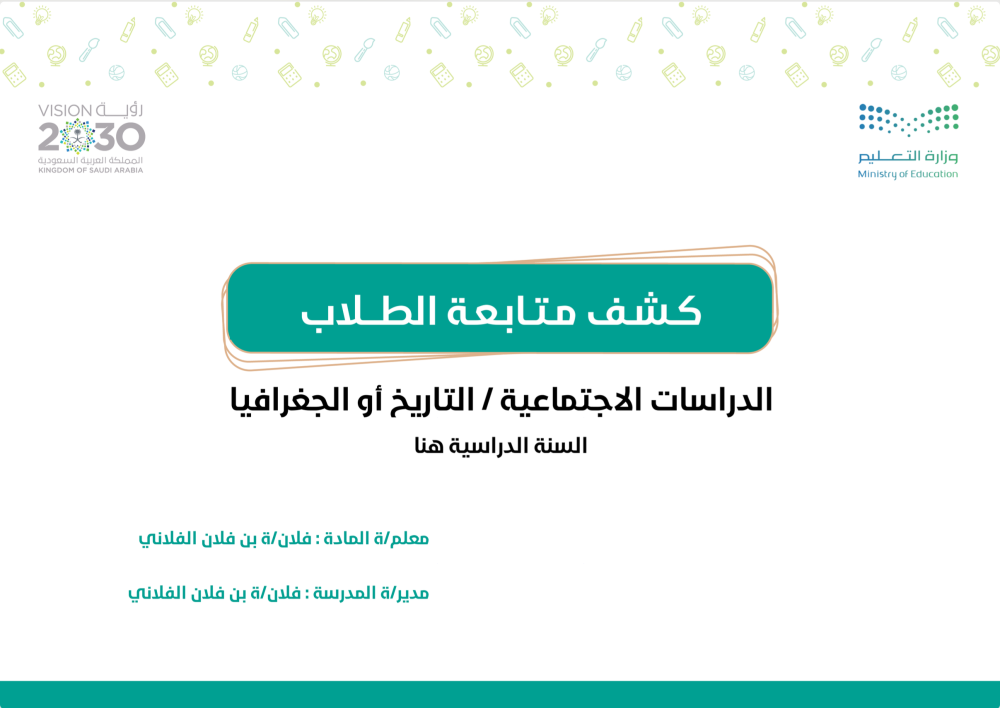 وزارة التعليم
Ministry of Education

VISION رؤية
2030
المملكة العربية السعودية
KINGDOM OF SAUDI ARABIA

كشف متابعة الطلاب

الدراسات الاجتماعية / التاريخ أو الجغرافيا

السنة الدراسية هنا

معلم/ة المادة : فلان/ة بن فلان الفلاني

مدير/ة المدرسة : فلان/ة بن فلان الفلاني